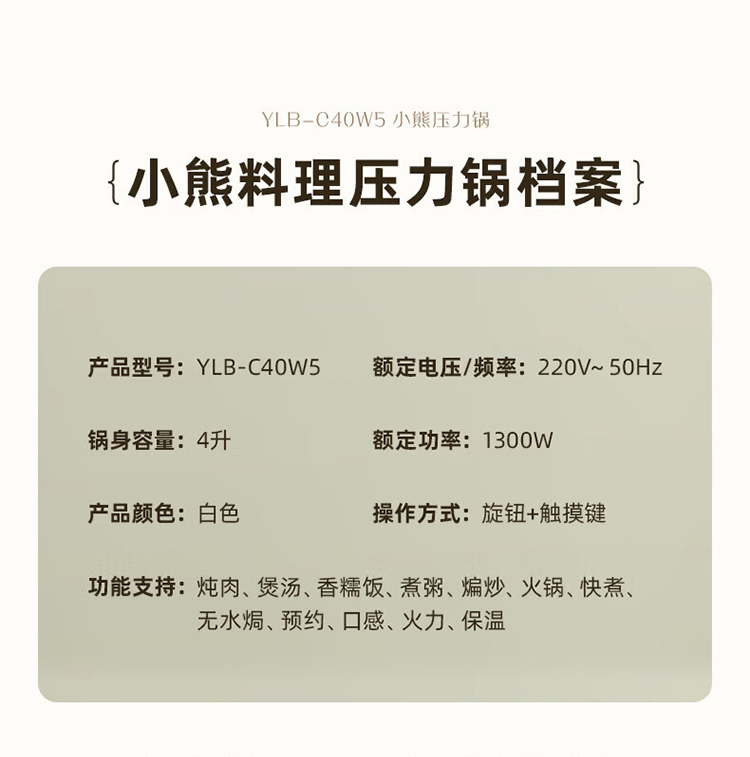 YLB-C40W5 小熊压力锅

{小熊料理压力锅档案}

产品型号：YLB-C40W5 额定电压/频率：220V~ 50Hz

锅身容量：4升 额定功率：1300W

产品颜色：白色 操作方式：旋钮+触摸键

功能支持：炖肉、煲汤、香糯饭、煮粥、煸炒、火锅、快煮、无水焗、预约、口感、火力、保温